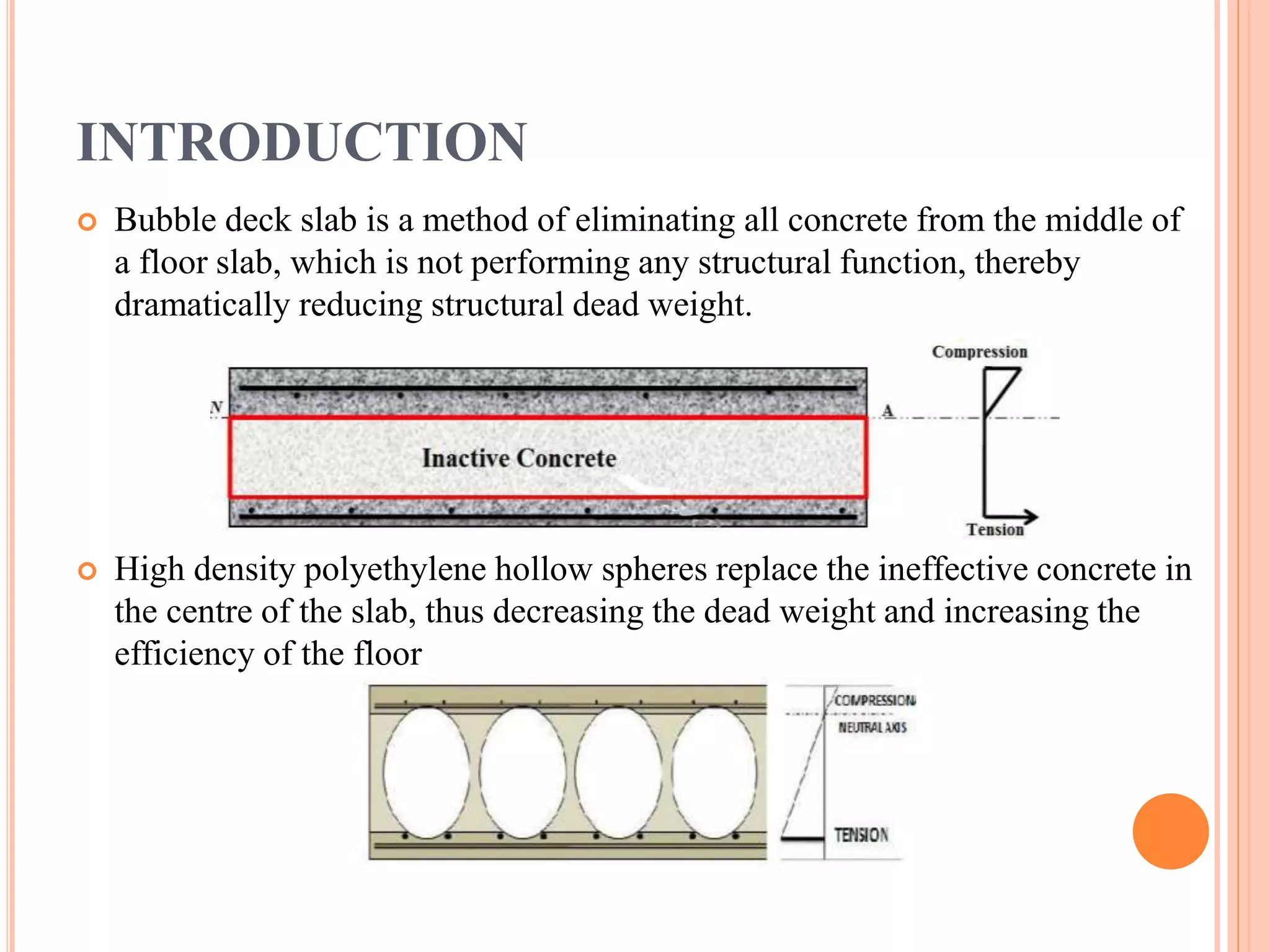 INTRODUCTION

Bubble deck slab is a method of eliminating all concrete from the middle of a floor slab, which is not performing any structural function, thereby dramatically reducing structural dead weight.

Compression

N

A

Inactive Concrete

Tension

High density polyethylene hollow spheres replace the ineffective concrete in the centre of the slab, thus decreasing the dead weight and increasing the efficiency of the floor

COMPRESSION

NEUTRAL AXIS

TENSION